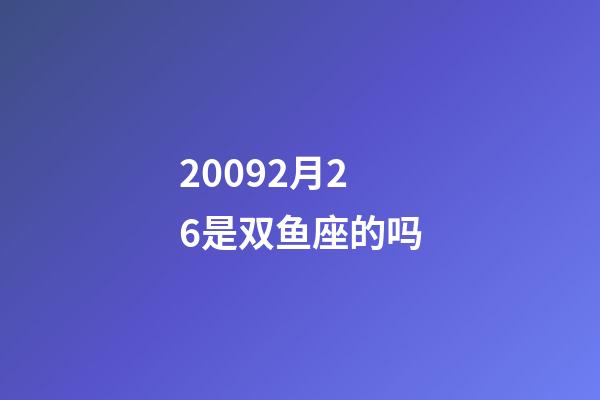 20092月26是双鱼座的吗